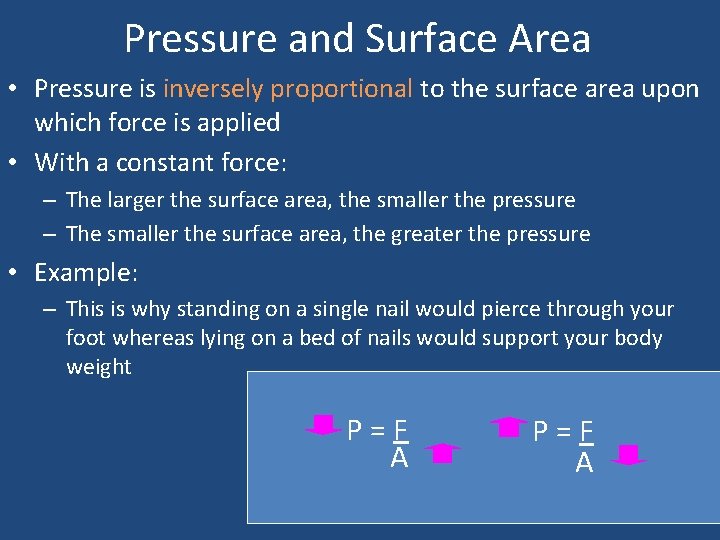 Pressure and Surface Area

• Pressure is inversely proportional to the surface area upon which force is applied

• With a constant force:

– The larger the surface area, the smaller the pressure

– The smaller the surface area, the greater the pressure

• Example:

– This is why standing on a single nail would pierce through your foot whereas lying on a bed of nails would support your body weight

$P = \frac{F}{A}$ $P = \frac{F}{A}$